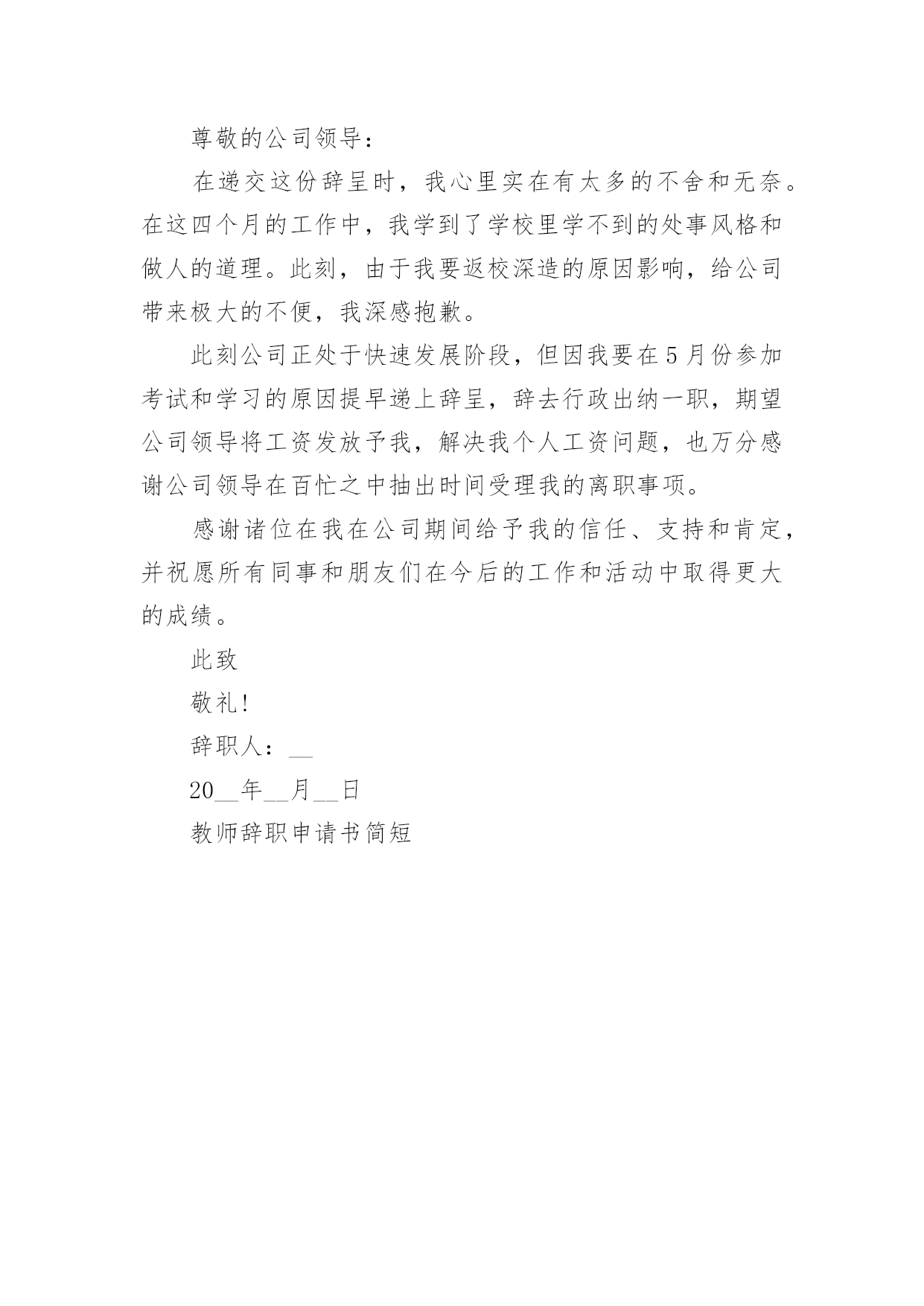 尊敬的公司领导：

在递交这份辞呈时，我心里实在有太多的不舍和无奈。在这四个月的工作中，我学到了学校里学不到的处事风格和做人的道理。此刻，由于我要返校深造的原因影响，给公司带来极大的不便，我深感抱歉。

此刻公司正处于快速发展阶段，但因我要在5月份参加考试和学习的原因提早递上辞呈，辞去行政出纳一职，期望公司领导将工资发放予我，解决我个人工资问题，也万分感谢公司领导在百忙之中抽出时间受理我的离职事项。

感谢诸位在我在公司期间给予我的信任、支持和肯定，并祝愿所有同事和朋友们在今后的工作和活动中取得更大的成绩。

此致

敬礼!

辞职人：__

20__年__月__日

教师辞职申请书简短